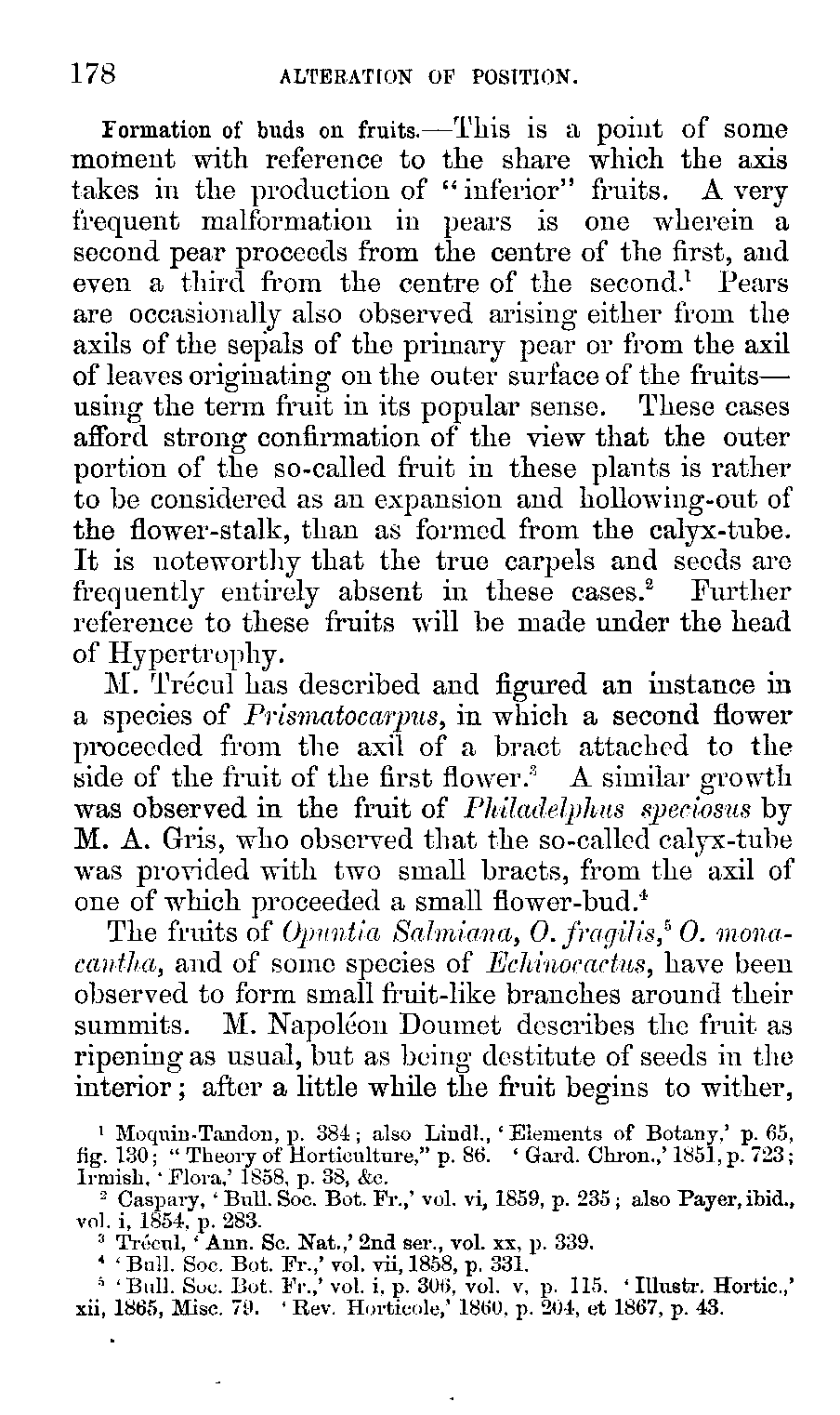 178 ALTERATION OF POSITION.

Formation of buds on fruits.—This is a point of some moment with reference to the share which the axis takes in the production of "inferior" fruits. A very frequent malformation in pears is one wherein a second pear proceeds from the centre of the first, and even a third from the centre of the second.$^1$ Pears are occasionally also observed arising either from the axils of the sepals of the primary pear or from the axil of leaves originating on the outer surface of the fruits—using the term fruit in its popular sense. These cases afford strong confirmation of the view that the outer portion of the so-called fruit in these plants is rather to be considered as an expansion and hollowing-out of the flower-stalk, than as formed from the calyx-tube. It is noteworthy that the true carpels and seeds are frequently entirely absent in these cases.$^2$ Further reference to these fruits will be made under the head of Hypertrophy.

M. Trécul has described and figured an instance in a species of Prismatocarpus, in which a second flower proceeded from the axil of a bract attached to the side of the fruit of the first flower.$^3$ A similar growth was observed in the fruit of Philadelphus speciosus by M. A. Gris, who observed that the so-called calyx-tube was provided with two small bracts, from the axil of one of which proceeded a small flower-bud.$^4$

The fruits of Opuntia Salmiana, O. fragilis,$^5$ O. monacantha, and of some species of Echinocactus, have been observed to form small fruit-like branches around their summits. M. Napoléon Doumet describes the fruit as ripening as usual, but as being destitute of seeds in the interior; after a little while the fruit begins to wither,

$^1$ Moquin-Tandon, p. 384; also Lindl., 'Elements of Botany,' p. 65, fig. 130; "Theory of Horticulture," p. 86. 'Gard. Chron.,' 1851, p. 723; Irmish, 'Flora,' 1858, p. 38, &c.
$^2$ Caspary, 'Bull. Soc. Bot. Fr.,' vol. vi, 1859, p. 235; also Payer, ibid., vol. i, 1854, p. 283.
$^3$ Trécul, 'Ann. Sc. Nat.,' 2nd ser., vol. xx, p. 339.
$^4$ 'Bull. Soc. Bot. Fr.,' vol. vii, 1858, p. 331.
$^5$ 'Bull. Soc. Bot. Fr.,' vol. i, p. 306, vol. v, p. 115. 'Illustr. Hortic.,' xii, 1865, Misc. 79. 'Rev. Horticole,' 1860, p. 204, et 1867, p. 43.